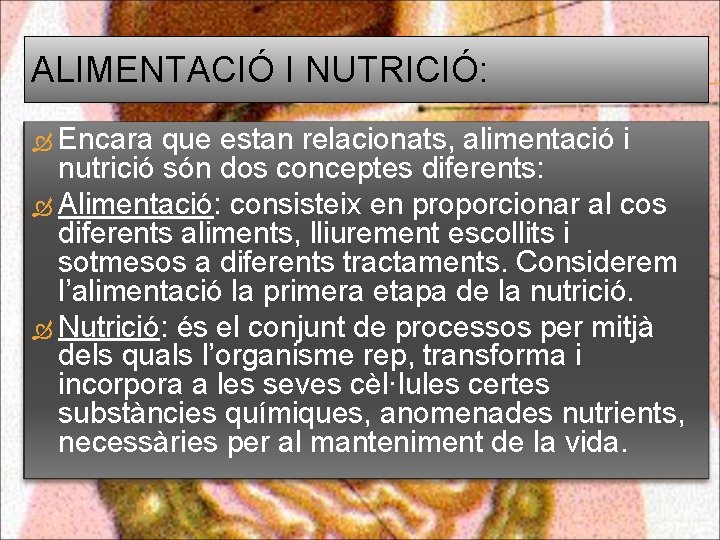 ALIMENTACIÓ I NUTRICIÓ:

Encara que estan relacionats, alimentació i nutrició són dos conceptes diferents:

Alimentació: consisteix en proporcionar al cos diferents aliments, lliurement escollits i sotmesos a diferents tractaments. Considerem l'alimentació la primera etapa de la nutrició.

Nutrició: és el conjunt de processos per mitjà dels quals l'organisme rep, transforma i incorpora a les seves cèl·lules certes substàncies químiques, anomenades nutrients, necessàries per al manteniment de la vida.